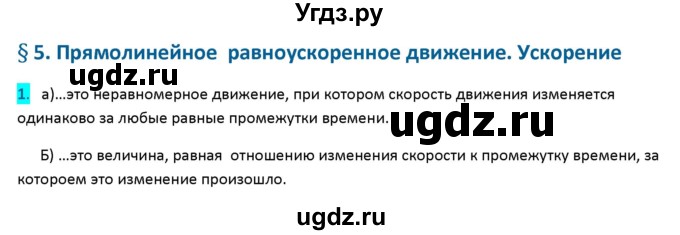 Угдз.ру

§ 5. Прямолинейное равноускоренное движение. Ускорение

ugdz.ru

1. а)...это неравномерное движение, при котором скорость движения изменяется одинаково за любые равные промежутки времени.

ugdz.ru

Б) ...это величина, равная отношению изменения скорости к промежутку времени, за котороем это изменение произошло.

ugdz.ru